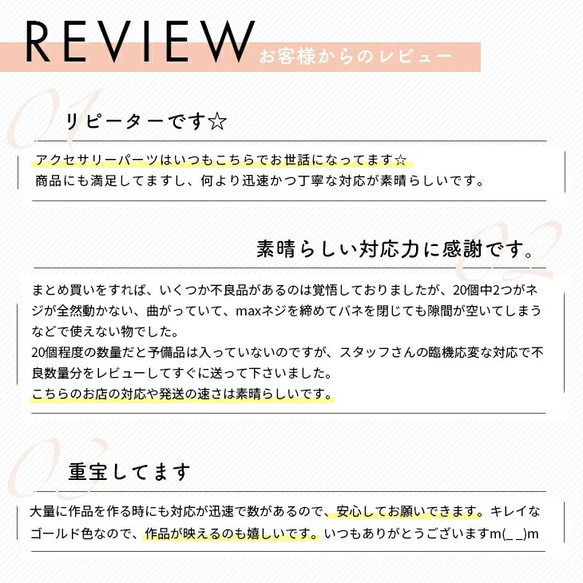 REVIEW
お客様からのレビュー

01
リピーターです☆

アクセサリーパーツはいつもこちらでお世話になってます☆
商品にも満足してますし、何より迅速かつ丁寧な対応が素晴らしいです。

02
素晴らしい対応力に感謝です。

まとめ買いをすれば、いくつか不良品があるのは覚悟しておりましたが、20個中2つがネジが全然動かない、曲がっていて、maxネジを締めてバネを閉じても隙間が空いてしまうなどで使えない物でした。
20個程度の数量だと予備品は入っていないのですが、スタッフさんの臨機応変な対応で不良数量分をレビューしてすぐに送って下さいました。
こちらのお店の対応や発送の速さは素晴らしいです。

03
重宝してます

大量に作品を作る時にも対応が迅速で数があるので、安心してお願いできます。キレイなゴールド色なので、作品が映えるのも嬉しいです。いつもありがとうございますm(_ _)m